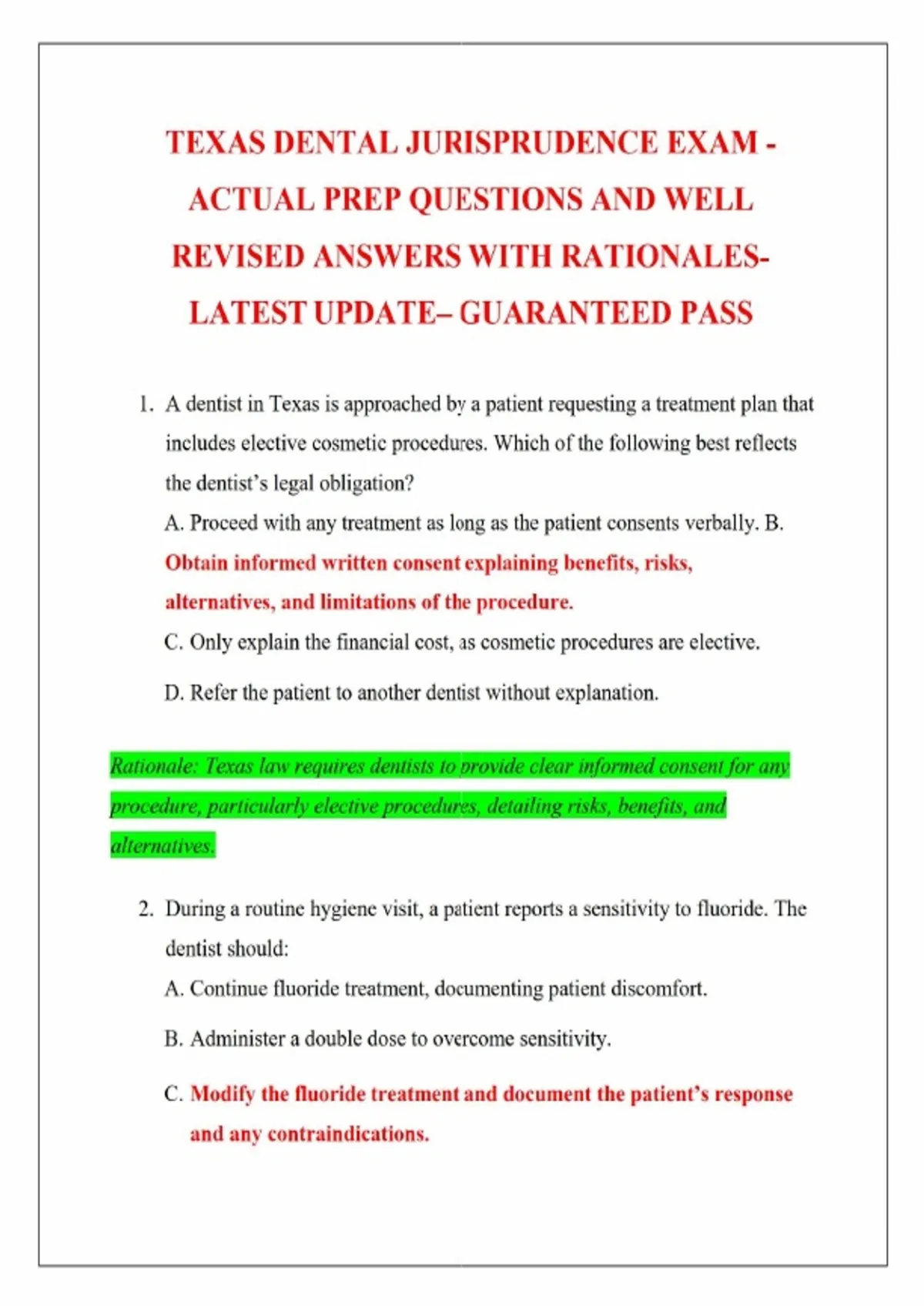 TEXAS DENTAL JURISPRUDENCE EXAM - ACTUAL PREP QUESTIONS AND WELL REVISED ANSWERS WITH RATIONALES- LATEST UPDATE– GUARANTEED PASS

1. A dentist in Texas is approached by a patient requesting a treatment plan that includes elective cosmetic procedures. Which of the following best reflects the dentist's legal obligation?

A. Proceed with any treatment as long as the patient consents verbally. B. Obtain informed written consent explaining benefits, risks, alternatives, and limitations of the procedure.

C. Only explain the financial cost, as cosmetic procedures are elective.

D. Refer the patient to another dentist without explanation.

Rationale: Texas law requires dentists to provide clear informed consent for any procedure, particularly elective procedures, detailing risks, benefits, and alternatives.

2. During a routine hygiene visit, a patient reports a sensitivity to fluoride. The dentist should:

A. Continue fluoride treatment, documenting patient discomfort.

B. Administer a double dose to overcome sensitivity.

C. Modify the fluoride treatment and document the patient's response and any contraindications.